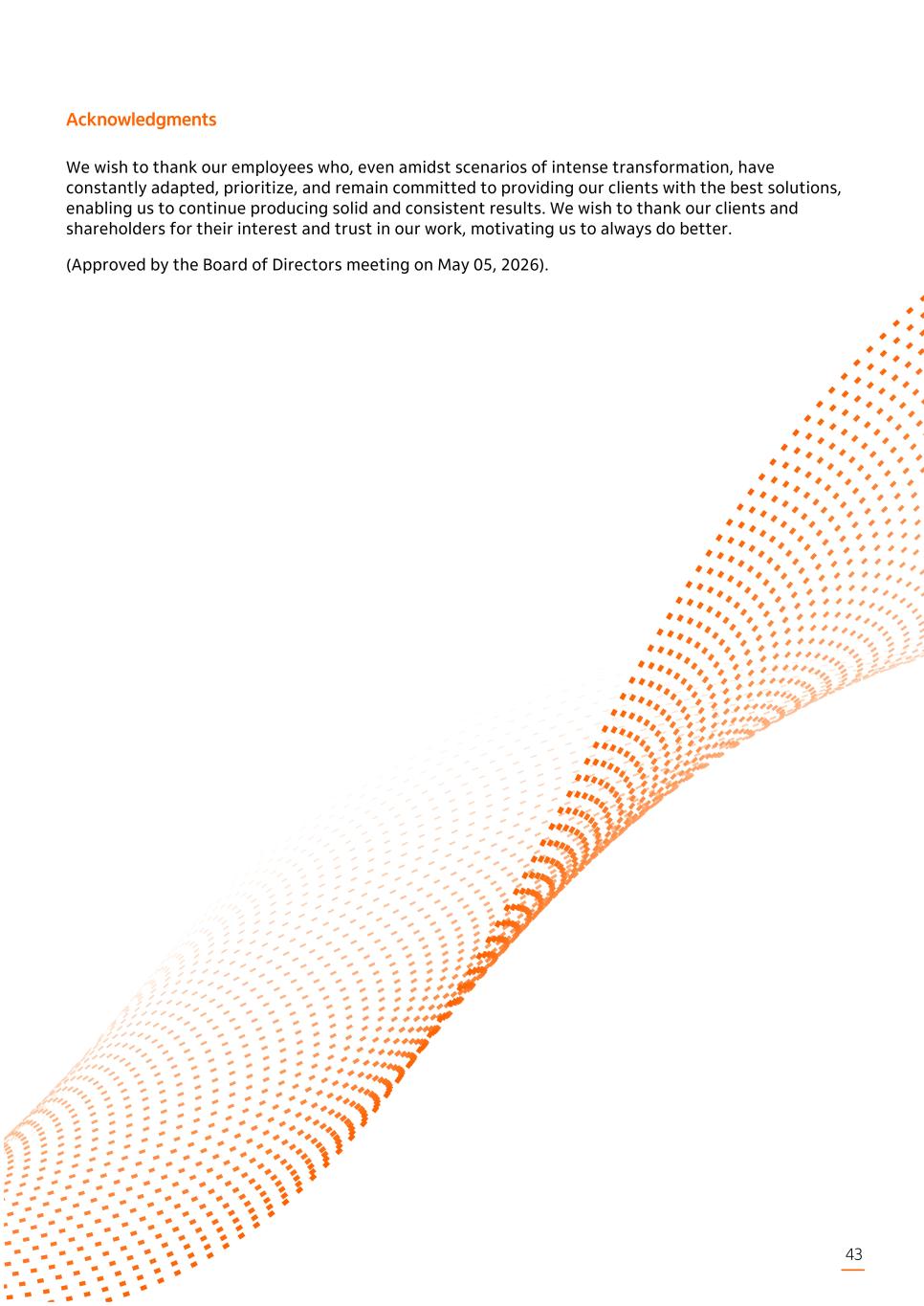 Acknowledgments

We wish to thank our employees who, even amidst scenarios of intense transformation, have constantly adapted, prioritize, and remain committed to providing our clients with the best solutions, enabling us to continue producing solid and consistent results. We wish to thank our clients and shareholders for their interest and trust in our work, motivating us to always do better.

(Approved by the Board of Directors meeting on May 05, 2026).

43